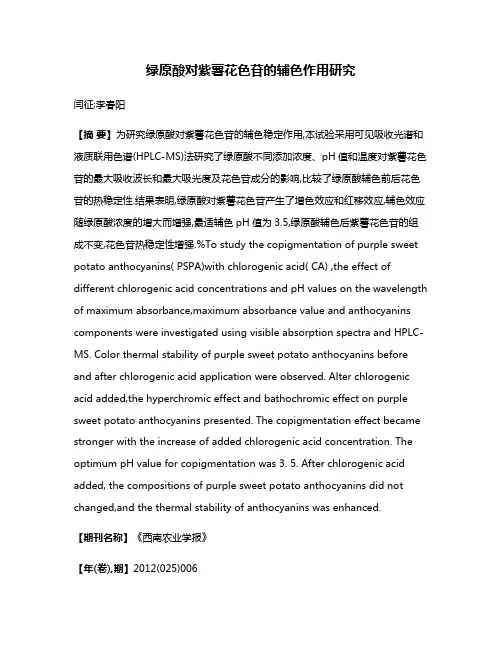 绿原酸对紫薯花色苷的辅色作用研究

闫征;李春阳

【摘 要】为研究绿原酸对紫薯花色苷的辅色稳定作用,本试验采用可见吸收光谱和液质联用色谱(HPLC-MS)法研究了绿原酸不同添加浓度、pH 值和温度对紫薯花色苷的最大吸收波长和最大吸光度及花色苷成分的影响,比较了绿原酸辅色前后花色苷的热稳定性.结果表明,绿原酸对紫薯花色苷产生了增色效应和红移效应,辅色效应随绿原酸浓度的增大而增强,最适辅色 pH 值为 3.5,绿原酸辅色后紫薯花色苷的组成不变,花色苷热稳定性增强.%To study the copigmentation of purple sweet potato anthocyanins( PSPA)with chlorogenic acid( CA) ,the effect of different chlorogenic acid concentrations and pH values on the wavelength of maximum absorbance,maximum absorbance value and anthocyanins components were investigated using visible absorption spectra and HPLC-MS. Color thermal stability of purple sweet potato anthocyanins before and after chlorogenic acid application were observed. Alter chlorogenic acid added,the hyperchromic effect and bathochromic effect on purple sweet potato anthocyanins presented. The copigmentation effect became stronger with the increase of added chlorogenic acid concentration. The optimum pH value for copigmentation was 3. 5. After chlorogenic acid added, the compositions of purple sweet potato anthocyanins did not changed,and the thermal stability of anthocyanins was enhanced.

【期刊名称】《西南农业学报》

【年(卷),期】2012(025)006